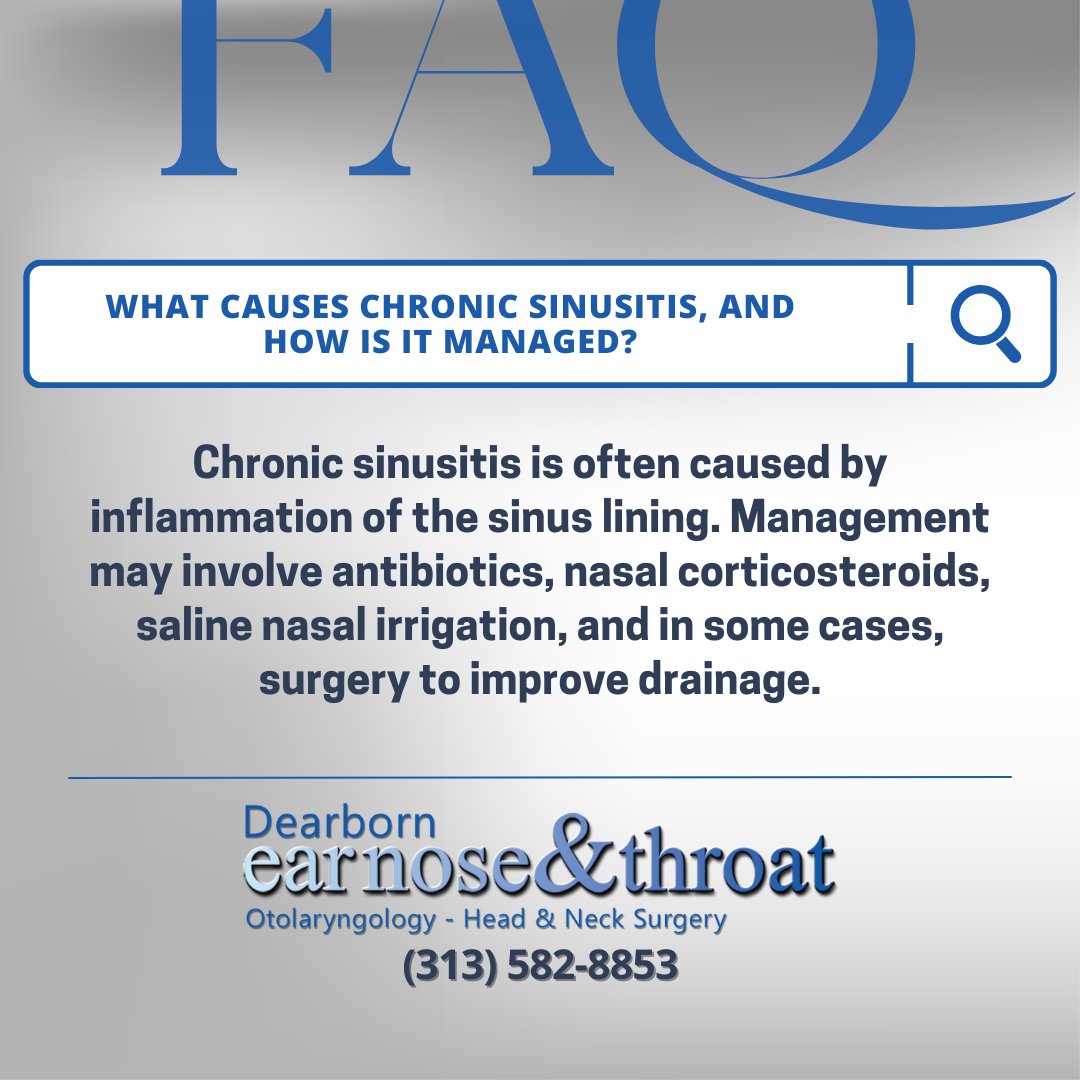 FAQ

WHAT CAUSES CHRONIC SINUSITIS, AND HOW IS IT MANAGED?

Chronic sinusitis is often caused by inflammation of the sinus lining. Management may involve antibiotics, nasal corticosteroids, saline nasal irrigation, and in some cases, surgery to improve drainage.

Dearborn
ear nose & throat
Otolaryngology - Head & Neck Surgery
(313) 582-8853